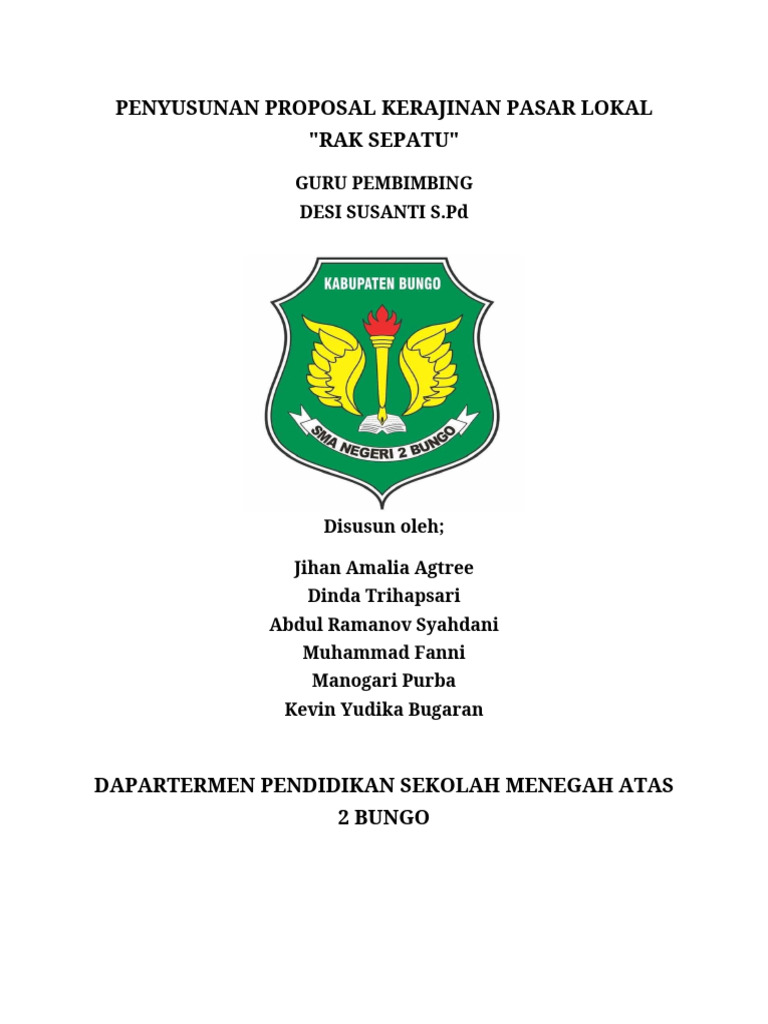 PENYUSUNAN PROPOSAL KERAJINAN PASAR LOKAL
"RAK SEPATU"

GURU PEMBIMBING
DESI SUSANTI S.Pd

KABUPATEN BUNGO

SMA NEGERI 2 BUNGO

Disusun oleh;

Jihan Amalia Agtree
Dinda Trihapsari
Abdul Ramanov Syahdani
Muhammad Fanni
Manogari Purba
Kevin Yudika Bugaran

DAPARTERMEN PENDIDIKAN SEKOLAH MENEGAH ATAS
2 BUNGO